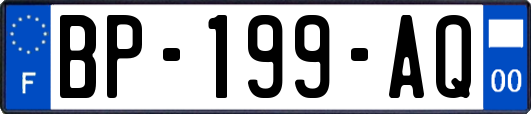 F
BP-199-AQ
00